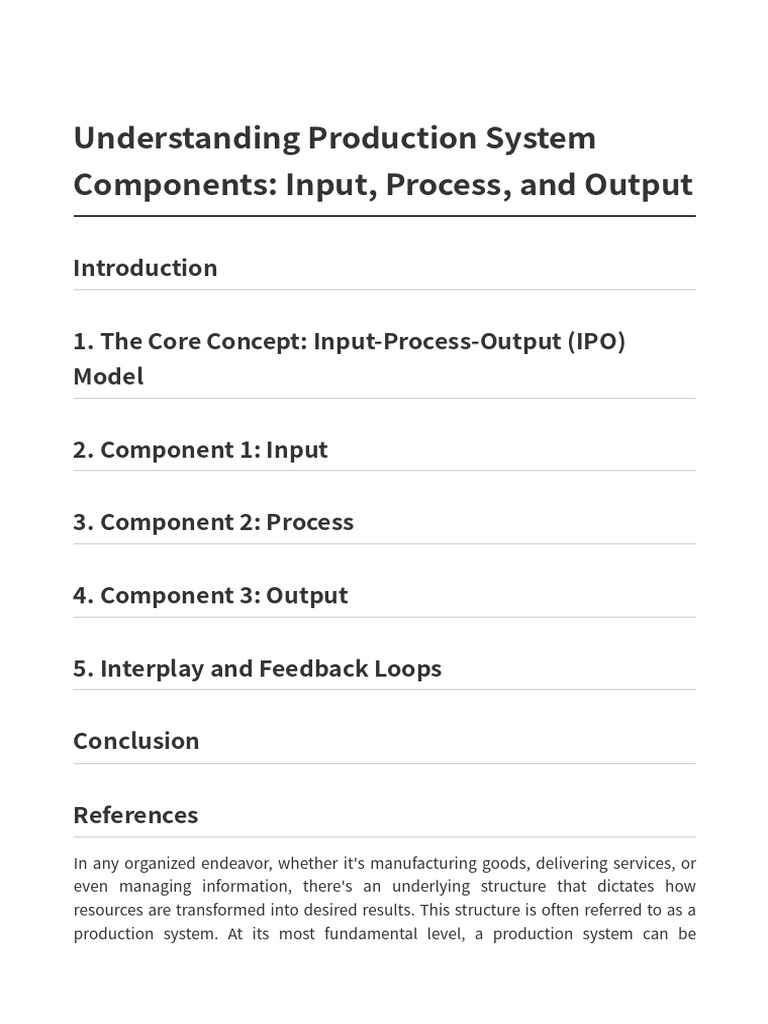 Understanding Production System Components: Input, Process, and Output

Introduction

1. The Core Concept: Input-Process-Output (IPO) Model

2. Component 1: Input

3. Component 2: Process

4. Component 3: Output

5. Interplay and Feedback Loops

Conclusion

References

In any organized endeavor, whether it's manufacturing goods, delivering services, or even managing information, there's an underlying structure that dictates how resources are transformed into desired results. This structure is often referred to as a production system. At its most fundamental level, a production system can be